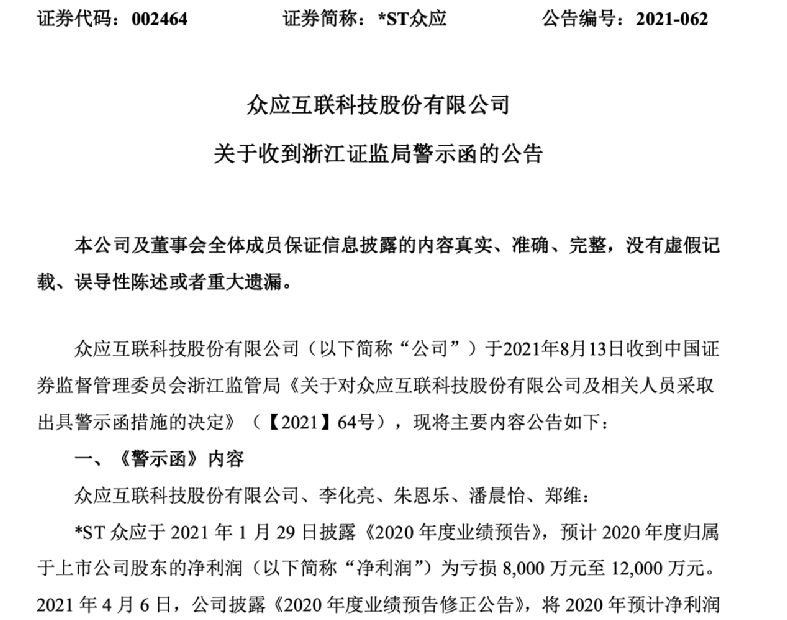 证券代码：002464　　证券简称：*ST众应　　公告编号：2021-062

众应互联科技股份有限公司
关于收到浙江证监局警示函的公告

本公司及董事会全体成员保证信息披露的内容真实、准确、完整，没有虚假记载、误导性陈述或者重大遗漏。

众应互联科技股份有限公司（以下简称“公司”）于2021年8月13日收到中国证券监督管理委员会浙江监管局《关于对众应互联科技股份有限公司及相关人员采取出具警示函措施的决定》（【2021】64号），现将主要内容公告如下：

一、《警示函》内容

众应互联科技股份有限公司、李化亮、朱恩乐、潘晨怡、郑维：

*ST 众应于 2021 年 1 月 29 日披露《2020 年度业绩预告》，预计 2020 年度归属于上市公司股东的净利润（以下简称“净利润”）为亏损 8,000 万元至 12,000 万元。2021 年 4 月 6 日，公司披露《2020 年度业绩预告修正公告》，将 2020 年预计净利润